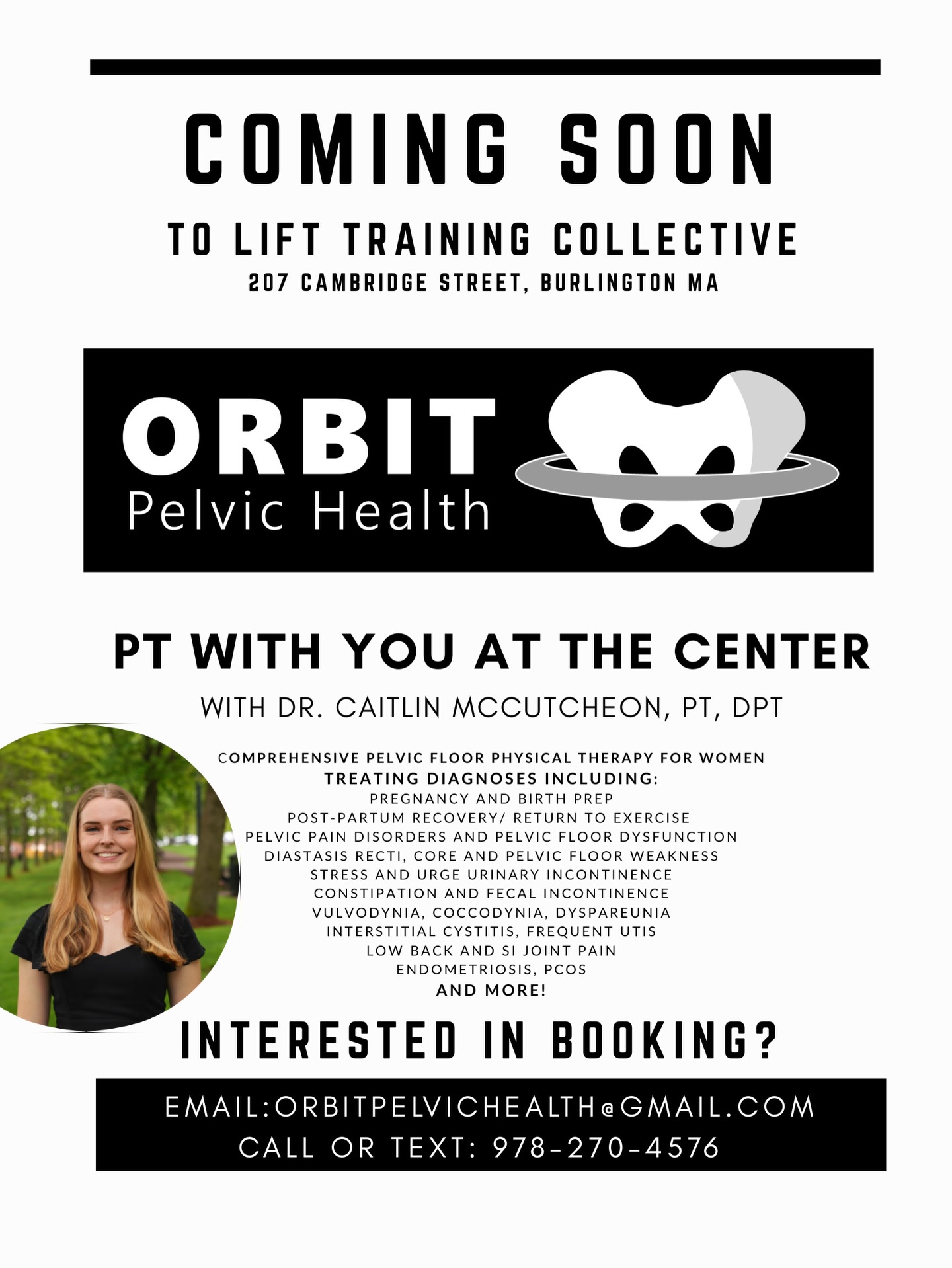 COMING SOON

TO LIFT TRAINING COLLECTIVE
207 CAMBRIDGE STREET, BURLINGTON MA

ORBIT
Pelvic Health

PT WITH YOU AT THE CENTER

WITH DR. CAITLIN MCCUTCHEON, PT, DPT

COMPREHENSIVE PELVIC FLOOR PHYSICAL THERAPY FOR WOMEN
TREATING DIAGNOSES INCLUDING:
PREGNANCY AND BIRTH PREP
POST-PARTUM RECOVERY/ RETURN TO EXERCISE
PELVIC PAIN DISORDERS AND PELVIC FLOOR DYSFUNCTION
DIASTASIS RECTI, CORE AND PELVIC FLOOR WEAKNESS
STRESS AND URGE URINARY INCONTINENCE
CONSTIPATION AND FECAL INCONTINENCE
VULVODYNIA, COCCODYNIA, DYSPAREUNIA
INTERSTITIAL CYSTITIS, FREQUENT UTIS
LOW BACK AND SI JOINT PAIN
ENDOMETRIOSIS, PCOS
AND MORE!

INTERESTED IN BOOKING?

EMAIL:ORBITPELVICHEALTH@GMAIL.COM
CALL OR TEXT: 978-270-4576